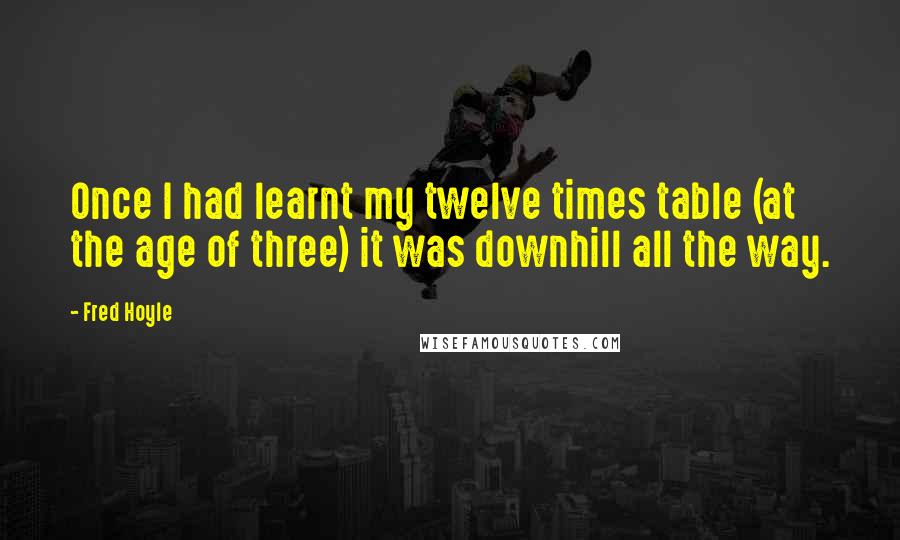 Once I had learnt my twelve times table (at the age of three) it was downhill all the way.

- Fred Hoyle

WISEFAMOUSQUOTES.COM